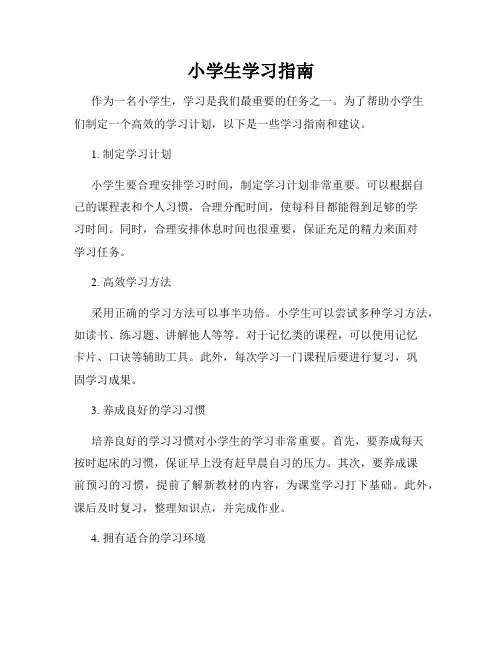 小学生学习指南

作为一名小学生，学习是我们最重要的任务之一。为了帮助小学生们制定一个高效的学习计划，以下是一些学习指南和建议。

1. 制定学习计划

小学生要合理安排学习时间，制定学习计划非常重要。可以根据自己的课程表和个人习惯，合理分配时间，使每科目都能得到足够的学习时间。同时，合理安排休息时间也很重要，保证充足的精力来面对学习任务。

2. 高效学习方法

采用正确的学习方法可以事半功倍。小学生可以尝试多种学习方法，如读书、练习题、讲解他人等等。对于记忆类的课程，可以使用记忆卡片、口诀等辅助工具。此外，每次学习一门课程后要进行复习，巩固学习成果。

3. 养成良好的学习习惯

培养良好的学习习惯对小学生的学习非常重要。首先，要养成每天按时起床的习惯，保证早上没有赶早晨自习的压力。其次，要养成课前预习的习惯，提前了解新教材的内容，为课堂学习打下基础。此外，课后及时复习，整理知识点，并完成作业。

4. 拥有适合的学习环境